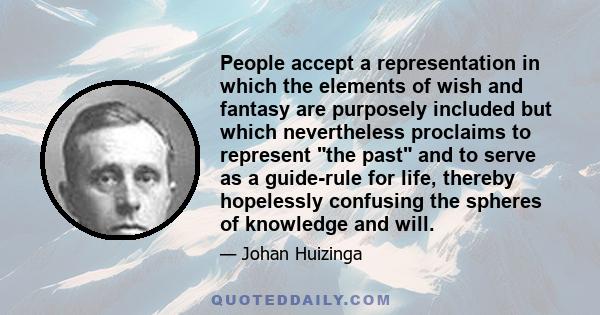 People accept a representation in which the elements of wish and fantasy are purposely included but which nevertheless proclaims to represent "the past" and to serve as a guide-rule for life, thereby hopelessly confusing the spheres of knowledge and will.

— Johan Huizinga

QUOTEDDAILY.COM